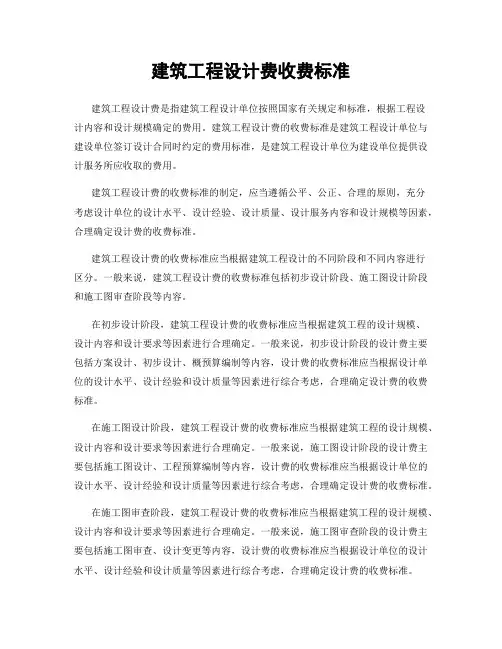 建筑工程设计费收费标准

建筑工程设计费是指建筑工程设计单位按照国家有关规定和标准，根据工程设计内容和设计规模确定的费用。建筑工程设计费的收费标准是建筑工程设计单位与建设单位签订设计合同时约定的费用标准，是建筑工程设计单位为建设单位提供设计服务所应收取的费用。

建筑工程设计费的收费标准的制定，应当遵循公平、公正、合理的原则，充分考虑设计单位的设计水平、设计经验、设计质量、设计服务内容和设计规模等因素，合理确定设计费的收费标准。

建筑工程设计费的收费标准应当根据建筑工程设计的不同阶段和不同内容进行区分。一般来说，建筑工程设计费的收费标准包括初步设计阶段、施工图设计阶段和施工图审查阶段等内容。

在初步设计阶段，建筑工程设计费的收费标准应当根据建筑工程的设计规模、设计内容和设计要求等因素进行合理确定。一般来说，初步设计阶段的设计费主要包括方案设计、初步设计、概预算编制等内容，设计费的收费标准应当根据设计单位的设计水平、设计经验和设计质量等因素进行综合考虑，合理确定设计费的收费标准。

在施工图设计阶段，建筑工程设计费的收费标准应当根据建筑工程的设计规模、设计内容和设计要求等因素进行合理确定。一般来说，施工图设计阶段的设计费主要包括施工图设计、工程预算编制等内容，设计费的收费标准应当根据设计单位的设计水平、设计经验和设计质量等因素进行综合考虑，合理确定设计费的收费标准。

在施工图审查阶段，建筑工程设计费的收费标准应当根据建筑工程的设计规模、设计内容和设计要求等因素进行合理确定。一般来说，施工图审查阶段的设计费主要包括施工图审查、设计变更等内容，设计费的收费标准应当根据设计单位的设计水平、设计经验和设计质量等因素进行综合考虑，合理确定设计费的收费标准。